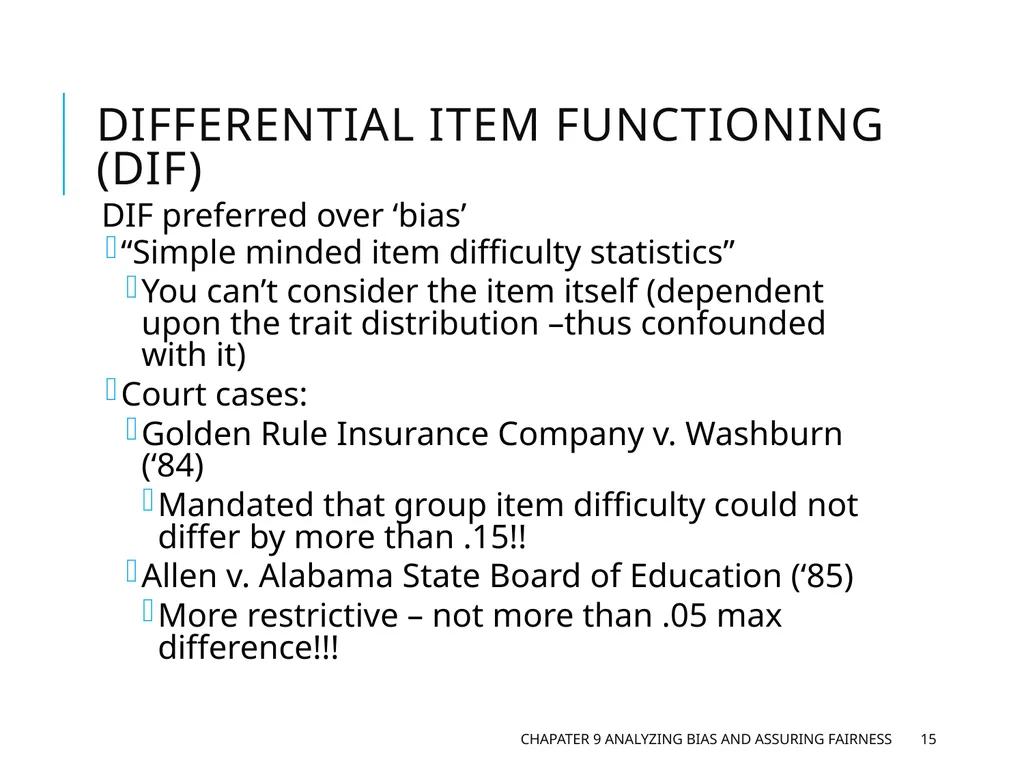 DIFFERENTIAL ITEM FUNCTIONING (DIF)

DIF preferred over ‘bias’

“Simple minded item difficulty statistics”

You can’t consider the item itself (dependent upon the trait distribution –thus confounded with it)

Court cases:

Golden Rule Insurance Company v. Washburn (‘84)

Mandated that group item difficulty could not differ by more than .15!!

Allen v. Alabama State Board of Education (‘85)

More restrictive – not more than .05 max difference!!!

CHAPATER 9 ANALYZING BIAS AND ASSURING FAIRNESS 15